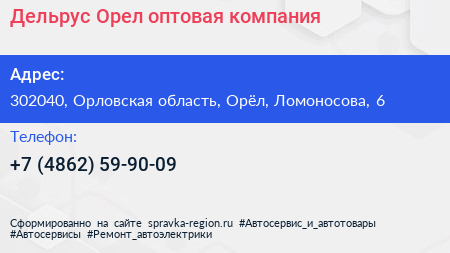 Дельрус Орел оптовая компания

Адрес:

302040, Орловская область, Орёл, Ломоносова, 6

Телефон:

+7 (4862) 59-90-09

Сформированно на сайте spravka-region.ru #Автосервис_и_автотовары #Автосервисы #Ремонт_автоэлектрики